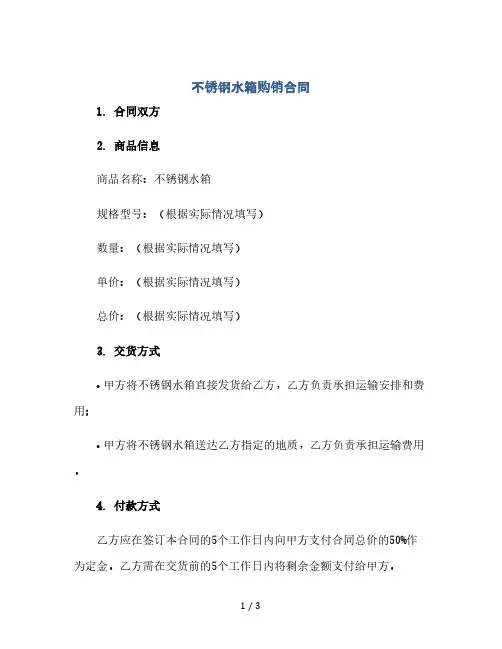 不锈钢水箱购销合同

1. 合同双方

2. 商品信息

商品名称：不锈钢水箱

规格型号：（根据实际情况填写）

数量：（根据实际情况填写）

单价：（根据实际情况填写）

总价：（根据实际情况填写）

3. 交货方式

• 甲方将不锈钢水箱直接发货给乙方，乙方负责承担运输安排和费用；

• 甲方将不锈钢水箱送达乙方指定的地质，乙方负责承担运输费用。

4. 付款方式

乙方应在签订本合同的5个工作日内向甲方支付合同总价的50%作为定金，乙方需在交货前的5个工作日内将剩余金额支付给甲方。

1 / 3